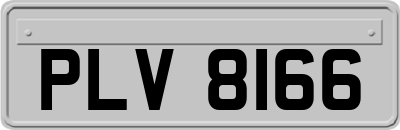 PLV 8166